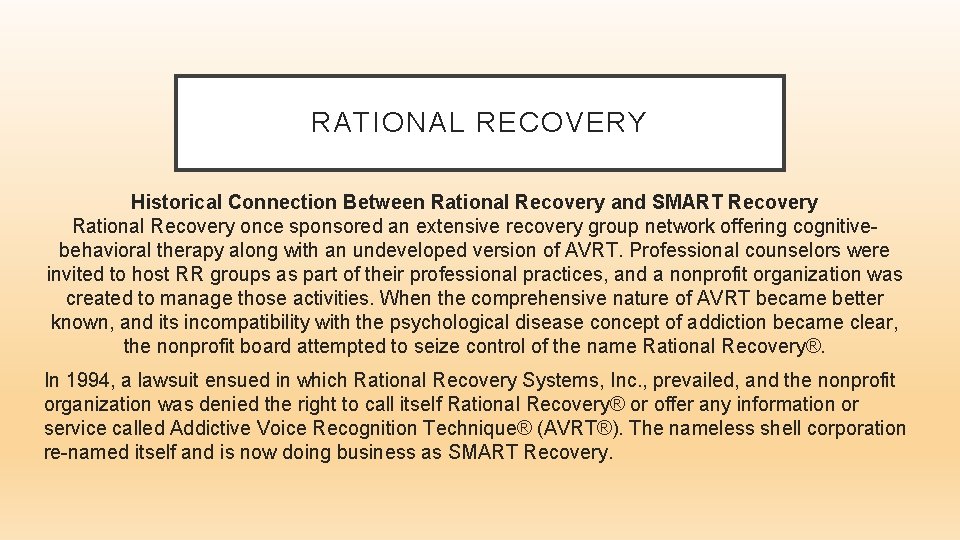 RATIONAL RECOVERY

Historical Connection Between Rational Recovery and SMART Recovery
Rational Recovery once sponsored an extensive recovery group network offering cognitive-behavioral therapy along with an undeveloped version of AVRT. Professional counselors were invited to host RR groups as part of their professional practices, and a nonprofit organization was created to manage those activities. When the comprehensive nature of AVRT became better known, and its incompatibility with the psychological disease concept of addiction became clear, the nonprofit board attempted to seize control of the name Rational Recovery®.

In 1994, a lawsuit ensued in which Rational Recovery Systems, Inc., prevailed, and the nonprofit organization was denied the right to call itself Rational Recovery® or offer any information or service called Addictive Voice Recognition Technique® (AVRT®). The nameless shell corporation re-named itself and is now doing business as SMART Recovery.